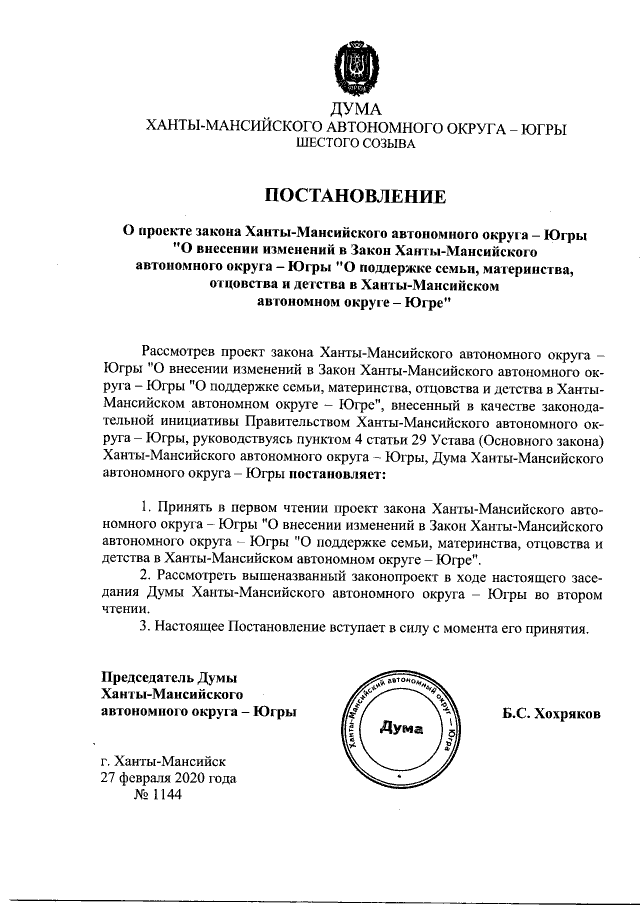 ДУМА
ХАНТЫ-МАНСИЙСКОГО АВТОНОМНОГО ОКРУГА – ЮГРЫ
ШЕСТОГО СОЗЫВА

ПОСТАНОВЛЕНИЕ

О проекте закона Ханты-Мансийского автономного округа – Югры "О внесении изменений в Закон Ханты-Мансийского автономного округа – Югры "О поддержке семьи, материнства, отцовства и детства в Ханты-Мансийском автономном округе – Югре"

Рассмотрев проект закона Ханты-Мансийского автономного округа – Югры "О внесении изменений в Закон Ханты-Мансийского автономного округа – Югры "О поддержке семьи, материнства, отцовства и детства в Ханты-Мансийском автономном округе – Югре", внесенный в качестве законодательной инициативы Правительством Ханты-Мансийского автономного округа – Югры, руководствуясь пунктом 4 статьи 29 Устава (Основного закона) Ханты-Мансийского автономного округа – Югры, Дума Ханты-Мансийского автономного округа – Югры постановляет:

1. Принять в первом чтении проект закона Ханты-Мансийского автономного округа – Югры "О внесении изменений в Закон Ханты-Мансийского автономного округа – Югры "О поддержке семьи, материнства, отцовства и детства в Ханты-Мансийском автономном округе – Югре".
2. Рассмотреть вышеназванный законопроект в ходе настоящего заседания Думы Ханты-Мансийского автономного округа – Югры во втором чтении.
3. Настоящее Постановление вступает в силу с момента его принятия.

Председатель Думы
Ханты-Мансийского
автономного округа – Югры

Ханты-Мансийский автономный округ – Югра
Дума

Б.С. Хохряков

г. Ханты-Мансийск
27 февраля 2020 года
№ 1144